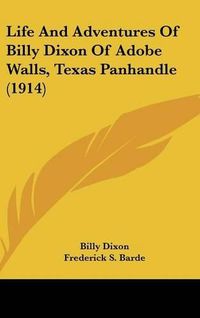 Life And Adventures Of Billy Dixon Of Adobe Walls, Texas Panhandle (1914)

Billy Dixon
Frederick S. Barde